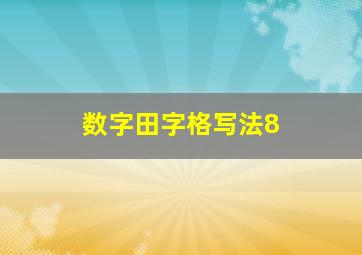 数字田字格写法8